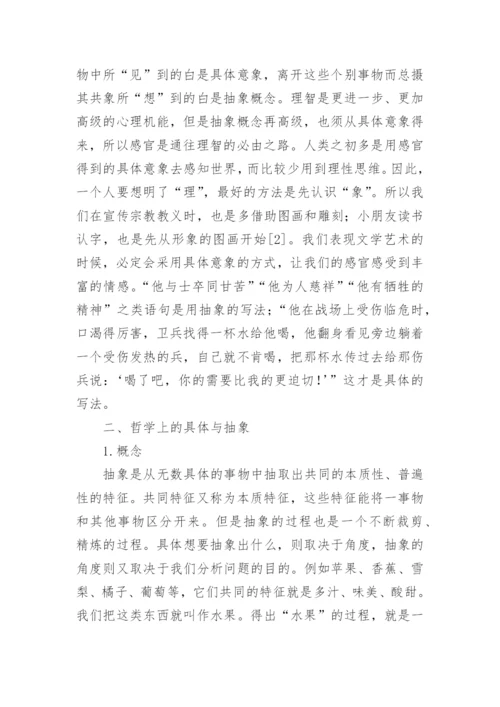 物中所“见”到的白是具体意象，离开这些个别事物而总摄其共象所“想”到的白是抽象概念。理智是更进一步、更加高级的心理机能，但是抽象概念再高级，也须从具体意象得来，所以感官是通往理智的必由之路。人类之初多是用感官得到的具体意象去感知世界，而比较少用到理性思维。因此，一个人要想明了“理”，最好的方法是先认识“象”。所以我们在宣传宗教教义时，也是多借助图画和雕刻；小朋友读书认字，也是先从形象的图画开始[2]。我们表现文学艺术的时候，必定会采用具体意象的方式，让我们的感官感受到丰富的情感。“他与士卒同甘苦”“他为人慈祥”“他有牺牲的精神”之类语句是用抽象的写法；“他在战场上受伤临危时，口渴得厉害，卫兵找得一杯水给他喝，他翻身看见旁边躺着一个受伤发热的兵，自己就不肯喝，把那杯水传过去给那伤兵说：‘喝了吧，你的需要比我的更迫切！’”这才是具体的写法。

二、哲学上的具体与抽象

1.概念

抽象是从无数具体的事物中抽取出共同的本质性、普遍性的特征。共同特征又称为本质特征，这些特征能将一事物和其他事物区分开来。但是抽象的过程也是一个不断裁剪、精炼的过程。具体想要抽象出什么，则取决于角度，抽象的角度则又取决于我们分析问题的目的。例如苹果、香蕉、雪梨、橘子、葡萄等，它们共同的特征就是多汁、味美、酸甜。我们把这类东西就叫作水果。得出“水果”的过程，就是一